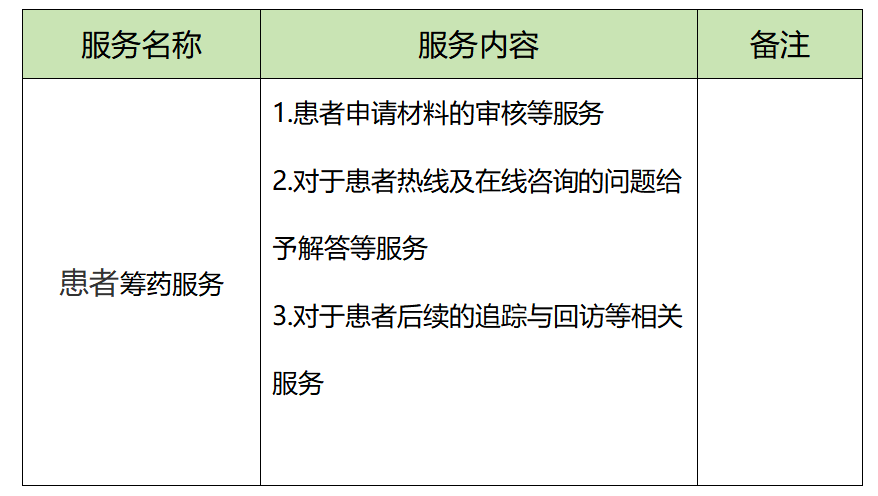 | 服务名称 | 服务内容 | 备注 |
|---|---|---|
| 患者筹药服务 | 1.患者申请材料的审核等服务 2.对于患者热线及在线咨询的问题给予解答等服务 3.对于患者后续的追踪与回访等相关服务 |  |